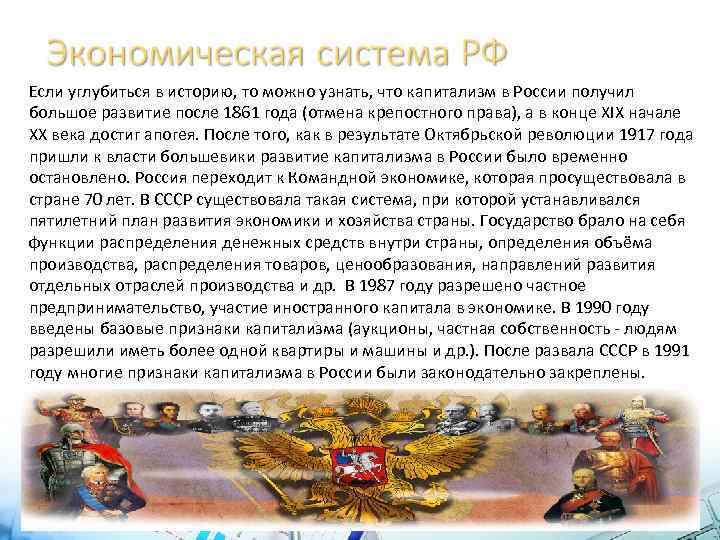 Экономическая система РФ

Если углубиться в историю, то можно узнать, что капитализм в России получил большое развитие после 1861 года (отмена крепостного права), а в конце XIX начале XX века достиг апогея. После того, как в результате Октябрьской революции 1917 года пришли к власти большевики развитие капитализма в России было временно остановлено. Россия переходит к Командной экономике, которая просуществовала в стране 70 лет. В СССР существовала такая система, при которой устанавливался пятилетний план развития экономики и хозяйства страны. Государство брало на себя функции распределения денежных средств внутри страны, определения объёма производства, распределения товаров, ценообразования, направлений развития отдельных отраслей производства и др. В 1987 году разрешено частное предпринимательство, участие иностранного капитала в экономике. В 1990 году введены базовые признаки капитализма (аукционы, частная собственность - людям разрешили иметь более одной квартиры и машины и др.). После развала СССР в 1991 году многие признаки капитализма в России были законодательно закреплены.